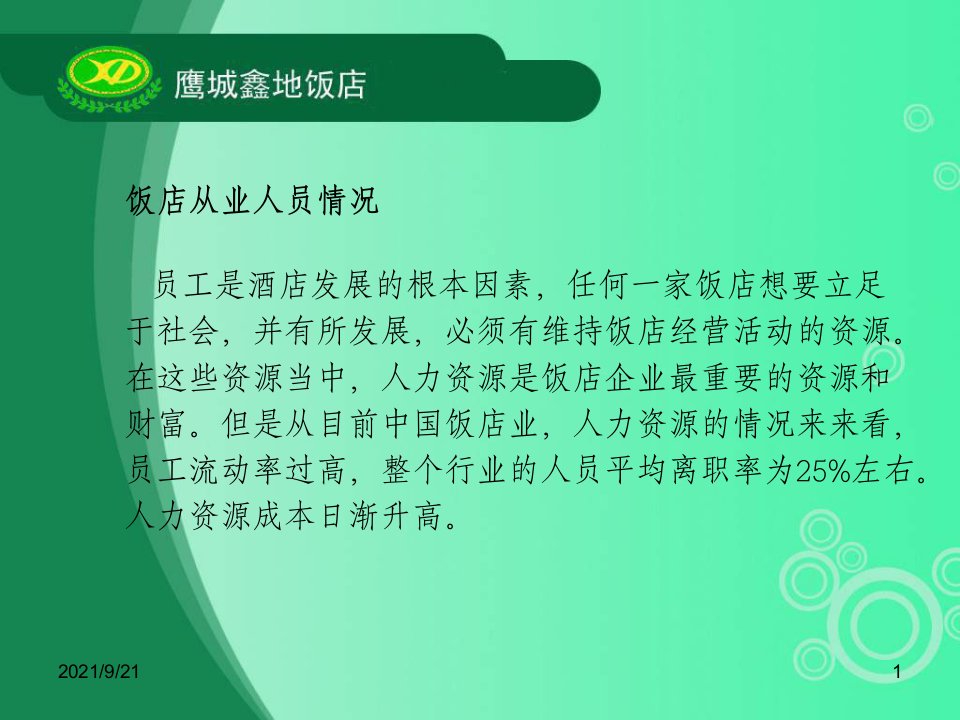 XD

鹰城鑫地饭店

饭店从业人员情况

员工是酒店发展的根本因素，任何一家饭店想要立足于社会，并有所发展，必须有维持饭店经营活动的资源。在这些资源当中，人力资源是饭店企业最重要的资源和财富。但是从目前中国饭店业，人力资源的情况来来看，员工流动率过高，整个行业的人员平均离职率为25%左右。人力资源成本日渐升高。

2021/9/21

1